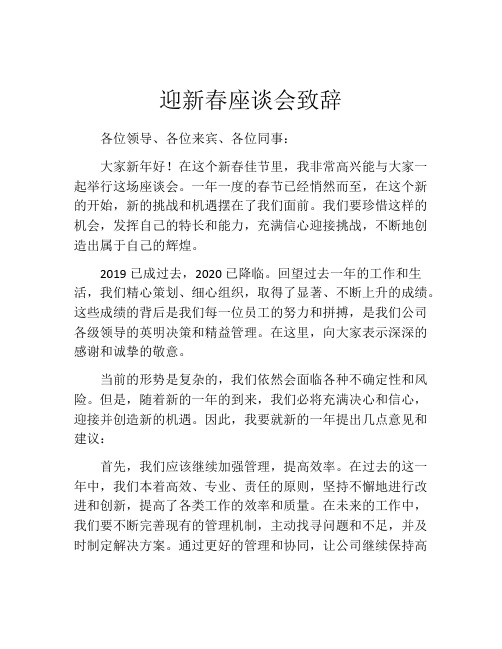 迎新春座谈会致辞

各位领导、各位来宾、各位同事：

大家新年好！在这个新春佳节里，我非常高兴能与大家一起举行这场座谈会。一年一度的春节已经悄然而至，在这个新的开始，新的挑战和机遇摆在了我们面前。我们要珍惜这样的机会，发挥自己的特长和能力，充满信心迎接挑战，不断地创造出属于自己的辉煌。

2019 已成过去，2020 已降临。回望过去一年的工作和生活，我们精心策划、细心组织，取得了显著、不断上升的成绩。这些成绩的背后是我们每一位员工的努力和拼搏，是我们公司各级领导的英明决策和精益管理。在这里，向大家表示深深的感谢和诚挚的敬意。

当前的形势是复杂的，我们依然会面临各种不确定性和风险。但是，随着新的一年的到来，我们必将充满决心和信心，迎接并创造新的机遇。因此，我要就新的一年提出几点意见和建议：

首先，我们应该继续加强管理，提高效率。在过去的这一年中，我们本着高效、专业、责任的原则，坚持不懈地进行改进和创新，提高了各类工作的效率和质量。在未来的工作中，我们要不断完善现有的管理机制，主动找寻问题和不足，并及时制定解决方案。通过更好的管理和协同，让公司继续保持高